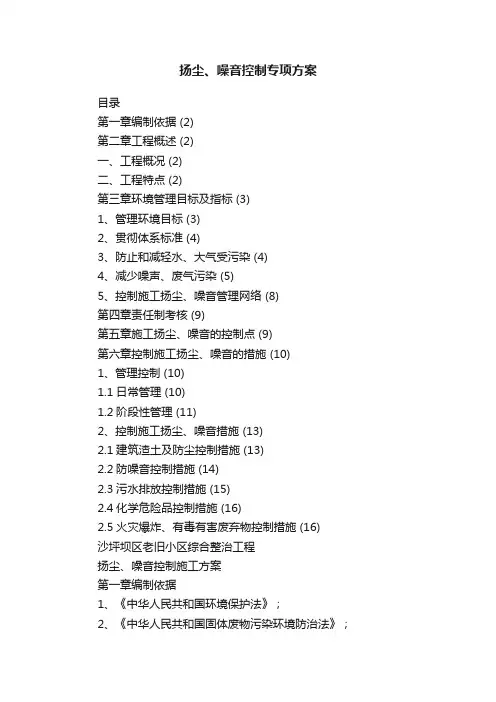 扬尘、噪音控制专项方案

目录
第一章编制依据 (2)
第二章工程概述 (2)
一、工程概况 (2)
二、工程特点 (2)
第三章环境管理目标及指标 (3)
1、管理环境目标 (3)
2、贯彻体系标准 (4)
3、防止和减轻水、大气受污染 (4)
4、减少噪声、废气污染 (5)
5、控制施工扬尘、噪音管理网络 (8)
第四章责任制考核 (9)
第五章施工扬尘、噪音的控制点 (9)
第六章控制施工扬尘、噪音的措施 (10)
1、管理控制 (10)
1.1 日常管理 (10)
1.2 阶段性管理 (11)
2、控制施工扬尘、噪音措施 (13)
2.1 建筑渣土及防尘控制措施 (13)
2.2 防噪音控制措施 (14)
2.3 污水排放控制措施 (15)
2.4 化学危险品控制措施 (16)
2.5 火灾爆炸、有毒有害废弃物控制措施 (16)
沙坪坝区老旧小区综合整治工程
扬尘、噪音控制施工方案
第一章编制依据
1、《中华人民共和国环境保护法》；
2、《中华人民共和国固体废物污染环境防治法》；